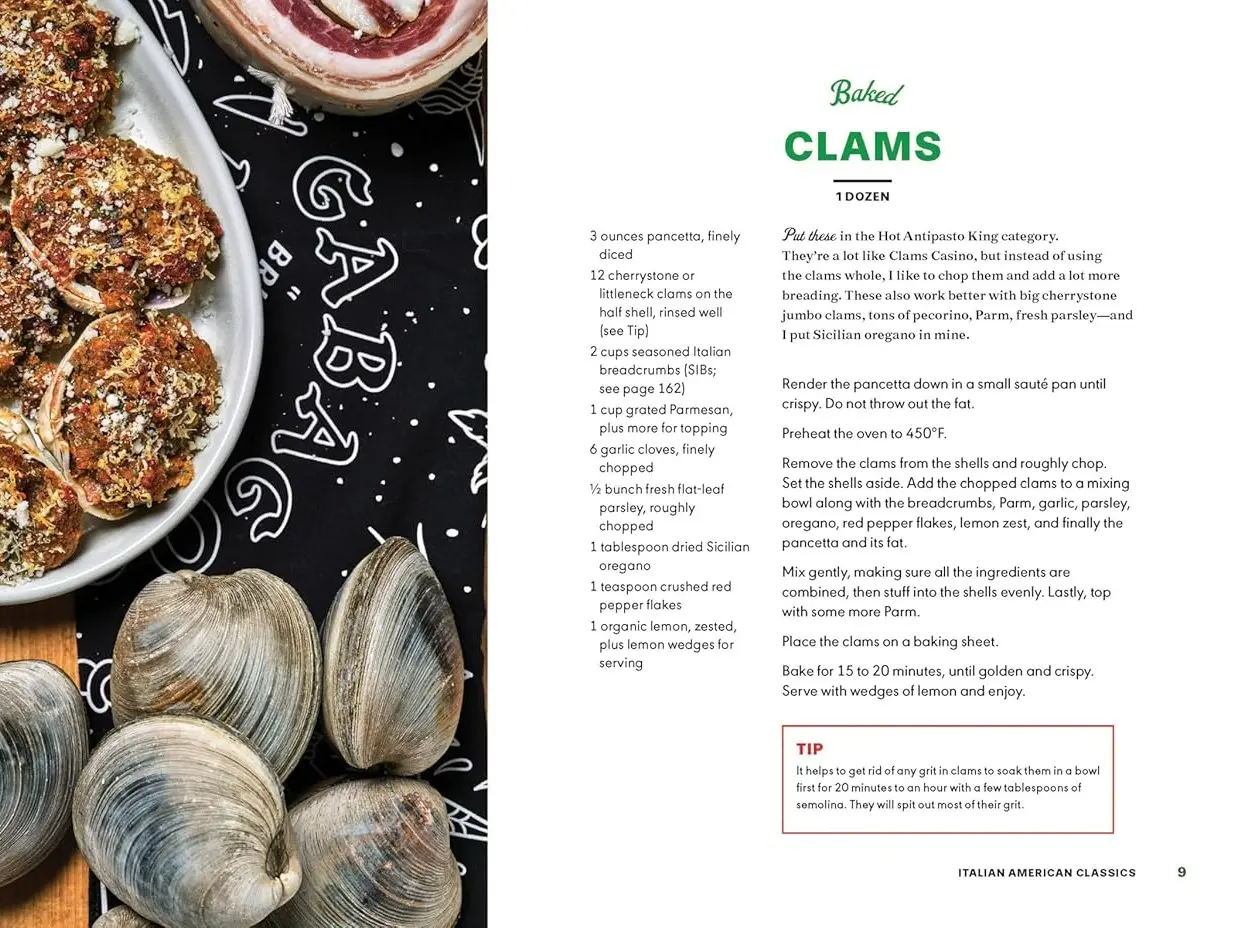 Baked

CLAMS

1 DOZEN

3 ounces pancetta, finely diced
12 cherrystone or littleneck clams on the half shell, rinsed well (see Tip)
2 cups seasoned Italian breadcrumbs (SIBs; see page 162)
1 cup grated Parmesan, plus more for topping
6 garlic cloves, finely chopped
½ bunch fresh flat-leaf parsley, roughly chopped
1 tablespoon dried Sicilian oregano
1 teaspoon crushed red pepper flakes
1 organic lemon, zested, plus lemon wedges for serving

Put these in the Hot Antipasto King category. They're a lot like Clams Casino, but instead of using the clams whole, I like to chop them and add a lot more breading. These also work better with big cherrystone jumbo clams, tons of pecorino, Parm, fresh parsley—and I put Sicilian oregano in mine.

Render the pancetta down in a small sauté pan until crispy. Do not throw out the fat.

Preheat the oven to 450°F.

Remove the clams from the shells and roughly chop. Set the shells aside. Add the chopped clams to a mixing bowl along with the breadcrumbs, Parm, garlic, parsley, oregano, red pepper flakes, lemon zest, and finally the pancetta and its fat.

Mix gently, making sure all the ingredients are combined, then stuff into the shells evenly. Lastly, top with some more Parm.

Place the clams on a baking sheet.

Bake for 15 to 20 minutes, until golden and crispy. Serve with wedges of lemon and enjoy.

TIP
It helps to get rid of any grit in clams to soak them in a bowl first for 20 minutes to an hour with a few tablespoons of semolina. They will spit out most of their grit.

ITALIAN AMERICAN CLASSICS 9